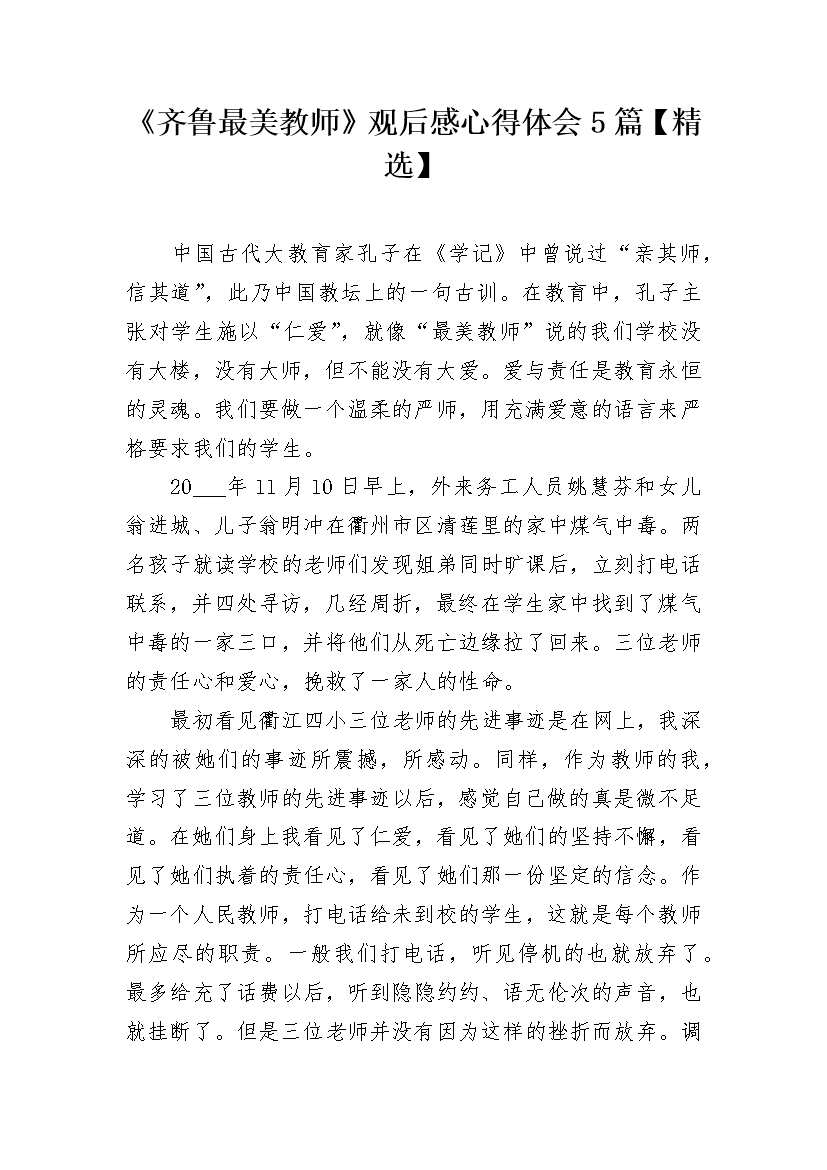 《齐鲁最美教师》观后感心得体会5篇【精选】

中国古代大教育家孔子在《学记》中曾说过“亲其师，信其道”，此乃中国教坛上的一句古训。在教育中，孔子主张对学生施以“仁爱”，就像“最美教师”说的我们学校没有大楼，没有大师，但不能没有大爱。爱与责任是教育永恒的灵魂。我们要做一个温柔的严师，用充满爱意的语言来严格要求我们的学生。

20___年11月10日早上，外来务工人员姚慧芬和女儿翁进城、儿子翁明冲在衢州市区清莲里的家中煤气中毒。两名孩子就读学校的老师们发现姐弟同时旷课后，立刻打电话联系，并四处寻访，几经周折，最终在学生家中找到了煤气中毒的一家三口，并将他们从死亡边缘拉了回来。三位老师的责任心和爱心，挽救了一家人的性命。

最初看见衢江四小三位老师的先进事迹是在网上，我深深的被她们的事迹所震撼，所感动。同样，作为教师的我，学习了三位教师的先进事迹以后，感觉自己做的真是微不足道。在她们身上我看见了仁爱，看见了她们的坚持不懈，看见了她们执着的责任心，看见了她们那一份坚定的信念。作为一个人民教师，打电话给未到校的学生，这就是每个教师所应尽的职责。一般我们打电话，听见停机的也就放弃了。最多给充了话费以后，听到隐隐约约、语无伦次的声音，也就挂断了。但是三位老师并没有因为这样的挫折而放弃。调